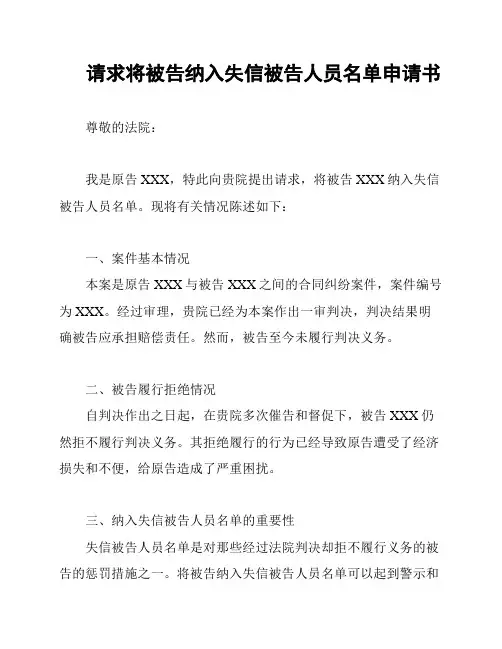 请求将被告纳入失信被告人员名单申请书

尊敬的法院：

我是原告 XXX，特此向贵院提出请求，将被告 XXX 纳入失信被告人员名单。现将有关情况陈述如下：

一、案件基本情况

本案是原告 XXX 与被告 XXX 之间的合同纠纷案件，案件编号为 XXX。经过审理，贵院已经为本案作出一审判决，判决结果明确被告应承担赔偿责任。然而，被告至今未履行判决义务。

二、被告履行拒绝情况

自判决作出之日起，在贵院多次催告和督促下，被告 XXX 仍然拒不履行判决义务。其拒绝履行的行为已经导致原告遭受了经济损失和不便，给原告造成了严重困扰。

三、纳入失信被告人员名单的重要性

失信被告人员名单是对那些经过法院判决却拒不履行义务的被告的惩罚措施之一。将被告纳入失信被告人员名单可以起到警示和